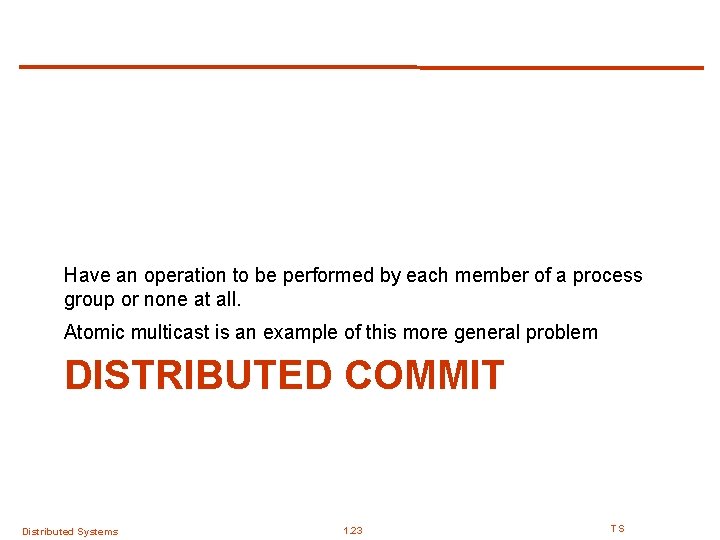 Have an operation to be performed by each member of a process group or none at all.

Atomic multicast is an example of this more general problem

DISTRIBUTED COMMIT

Distributed Systems

1.23

TS